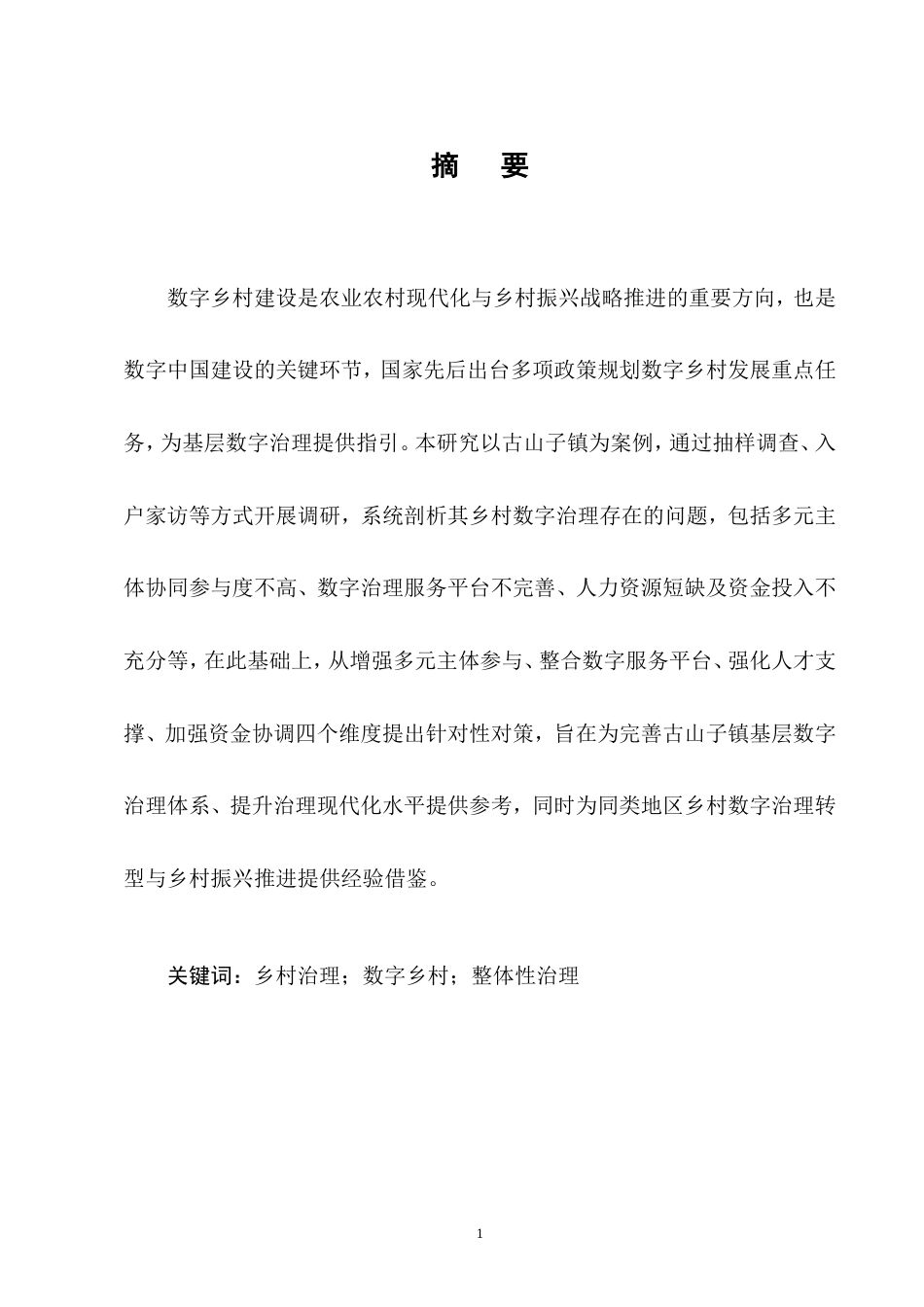 摘　要

数字乡村建设是农业农村现代化与乡村振兴战略推进的重要方向，也是数字中国建设的关键环节，国家先后出台多项政策规划数字乡村发展重点任务，为基层数字治理提供指引。本研究以古山子镇为案例，通过抽样调查、入户家访等方式开展调研，系统剖析其乡村数字治理存在的问题，包括多元主体协同参与度不高、数字治理服务平台不完善、人力资源短缺及资金投入不充分等，在此基础上，从增强多元主体参与、整合数字服务平台、强化人才支撑、加强资金协调四个维度提出针对性对策，旨在为完善古山子镇基层数字治理体系、提升治理现代化水平提供参考，同时为同类地区乡村数字治理转型与乡村振兴推进提供经验借鉴。

关键词：乡村治理；数字乡村；整体性治理

1